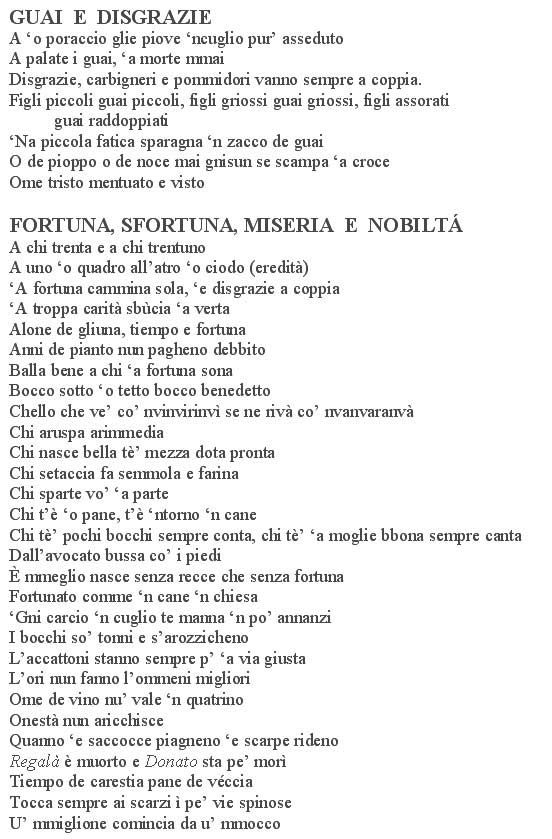 GUAI E DISGRAZIE
A ‘o poraccio glie piove ‘ncuglio pur’ asseduto
A palate i guai, ‘a morte mmai
Disgrazie, carbigneri e pommidori vanno sempre a coppia.
Figli piccoli guai piccoli, figli griossi guai griossi, figli assorati guai raddoppiati
‘Na piccola fatica sparagna ‘n zacco de guai
O de pioppo o de noce mai gnisun se scampa ‘a croce
Ome tristo mentuato e visto

FORTUNA, SFORTUNA, MISERIA E NOBILTÁ
A chi trenta e a chi trentuno
A uno ‘o quadro all’atro ‘o ciodo (eredità)
‘A fortuna cammina sola, ‘e disgrazie a coppia
‘A troppa carità sbùcia ‘a verta
Alone de gliuna, tiempo e fortuna
Anni de pianto nun pagheno debbito
Balla bene a chi ‘a fortuna sona
Bocco sotto ‘o tetto bocco benedetto
Chello che ve’ co’ nvinvirinvì se ne rivà co’ nvanvaranvà
Chi aruspa arimmedia
Chi nasce bella tè’ mezza dota pronta
Chi setaccia fa semmola e farina
Chi sparte vo’ ‘a parte
Chi t’è ‘o pane, t’è ‘ntorno ‘n cane
Chi tè’ pochi bocchi sempre conta, chi tè’ ‘a moglie bbona sempre canta
Dall’avocato bussa co’ i piedi
È mmeglio nasce senza recce che senza fortuna
Fortunato comme ‘n cane ‘n chiesa
‘Gni carcio ‘n cuglio te manna ‘n po’ annanzi
I bocchi so’ tonni e s’arozzicheno
L’accattoni stanno sempre p’ ‘a via giusta
L’ori nun fanno l’ommeni migliori
Ome de vino nu’ vale ‘n quatrino
Onestà nun aricchisce
Quanno ‘e saccocce piagneno ‘e scarpe rideno
Regalà è muorto e Donato sta pe’ morì
Tiempo de carestia pane de véccia
Tocca sempre ai scarzi i pe’ vie spinose
U’ mmiglione comincia da u’ mmocco